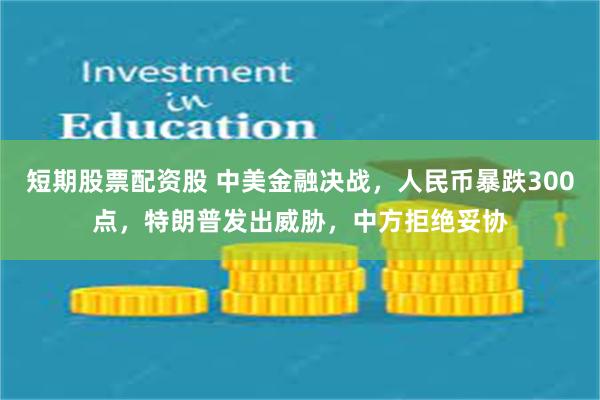 Investment
in
Education

短期股票配资股 中美金融决战，人民币暴跌300点，特朗普发出威胁，中方拒绝妥协